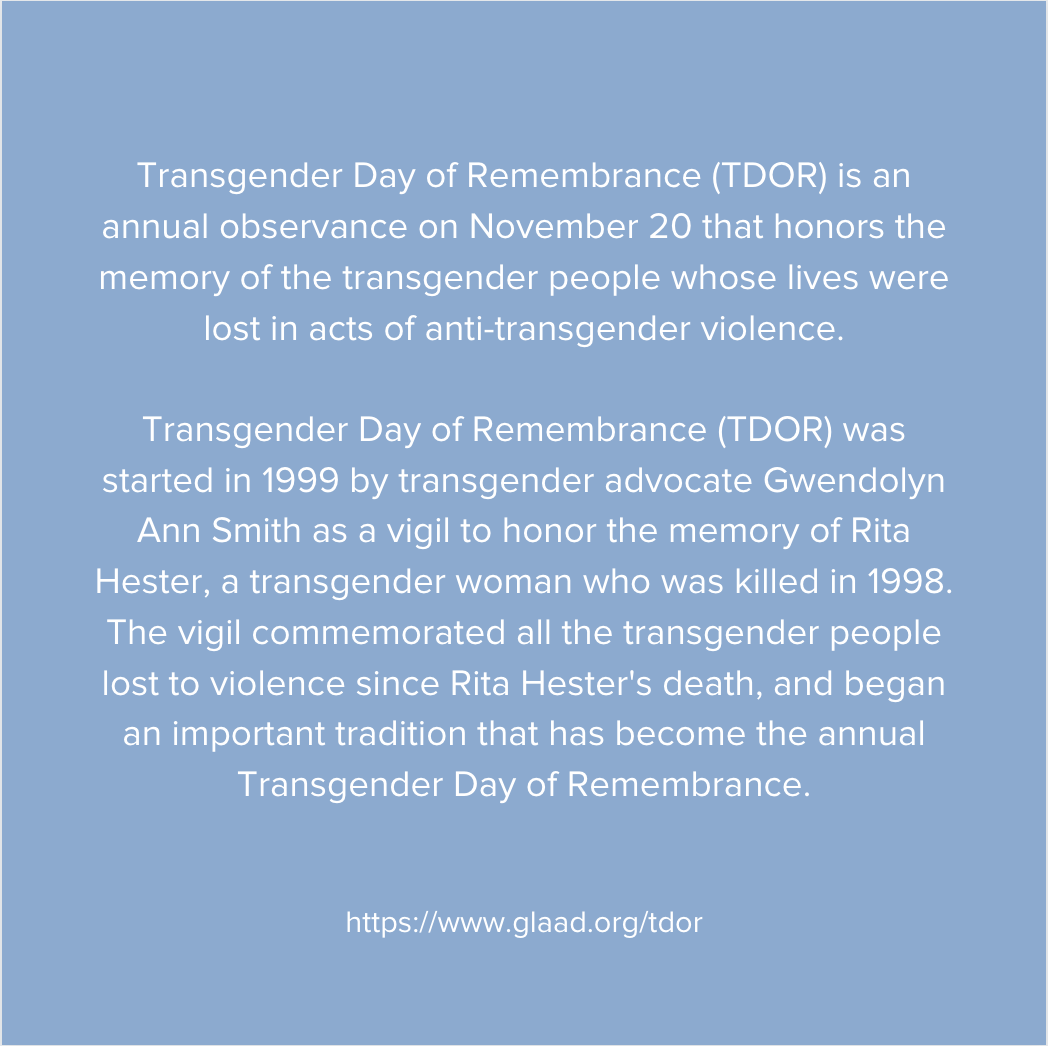 Transgender Day of Remembrance (TDOR) is an annual observance on November 20 that honors the memory of the transgender people whose lives were lost in acts of anti-transgender violence.

Transgender Day of Remembrance (TDOR) was started in 1999 by transgender advocate Gwendolyn Ann Smith as a vigil to honor the memory of Rita Hester, a transgender woman who was killed in 1998. The vigil commemorated all the transgender people lost to violence since Rita Hester's death, and began an important tradition that has become the annual Transgender Day of Remembrance.

https://www.glaad.org/tdor